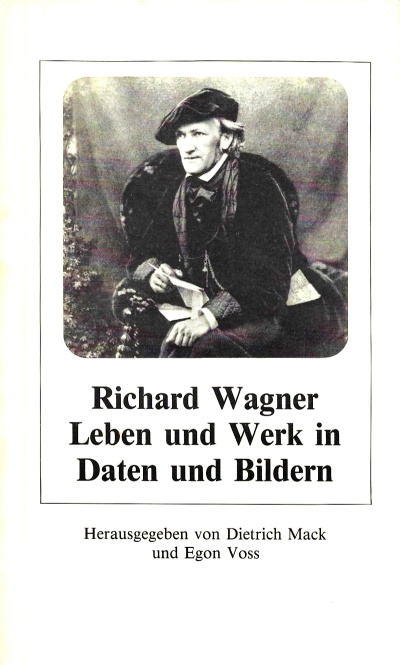 Richard Wagner
Leben und Werk in
Daten und Bildern

Herausgegeben von Dietrich Mack
und Egon Voss